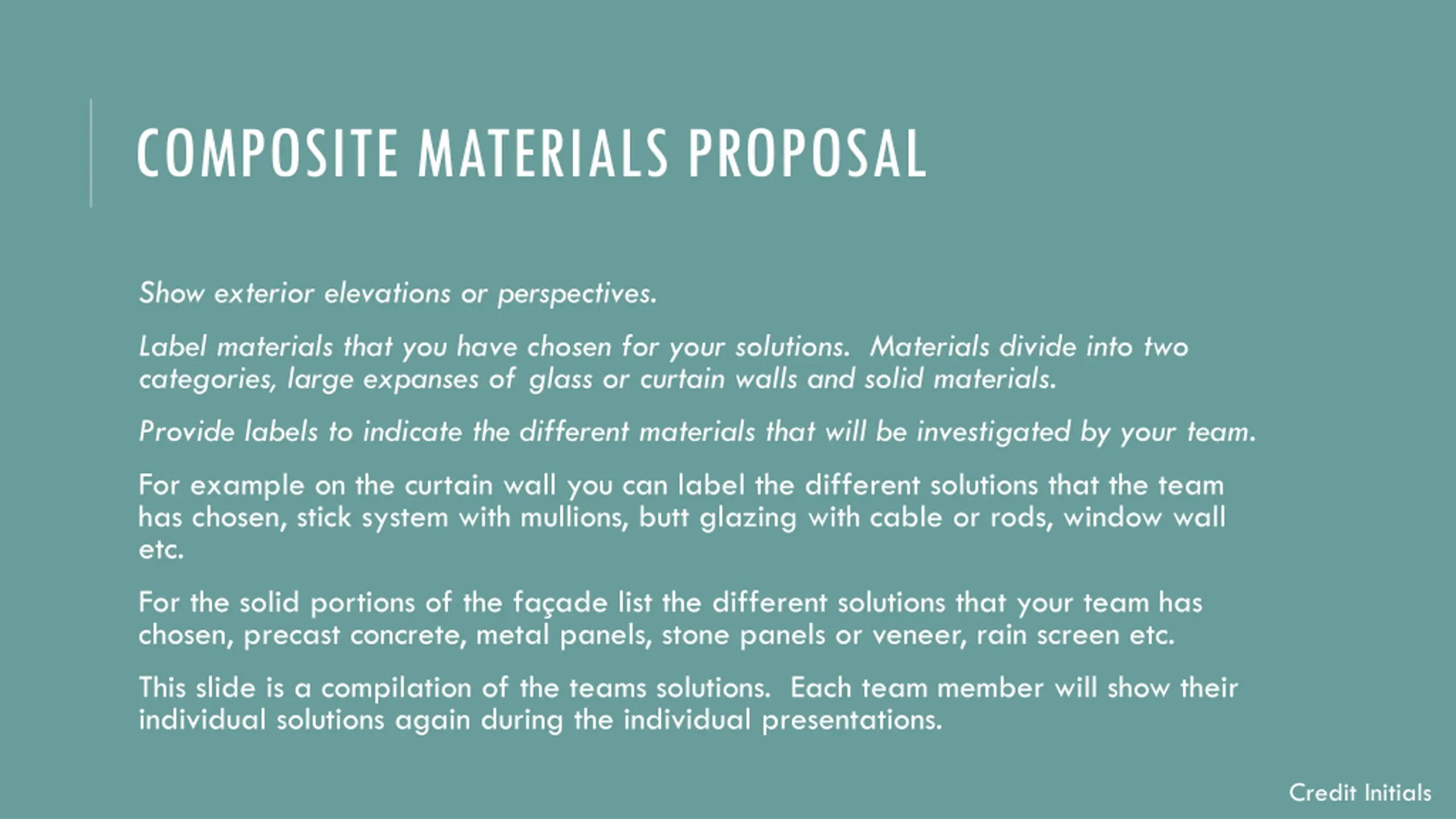 COMPOSITE MATERIALS PROPOSAL

Show exterior elevations or perspectives.

Label materials that you have chosen for your solutions. Materials divide into two categories, large expanses of glass or curtain walls and solid materials.

Provide labels to indicate the different materials that will be investigated by your team.

For example on the curtain wall you can label the different solutions that the team has chosen, stick system with mullions, butt glazing with cable or rods, window wall etc.

For the solid portions of the façade list the different solutions that your team has chosen, precast concrete, metal panels, stone panels or veneer, rain screen etc.

This slide is a compilation of the teams solutions. Each team member will show their individual solutions again during the individual presentations.

Credit Initials